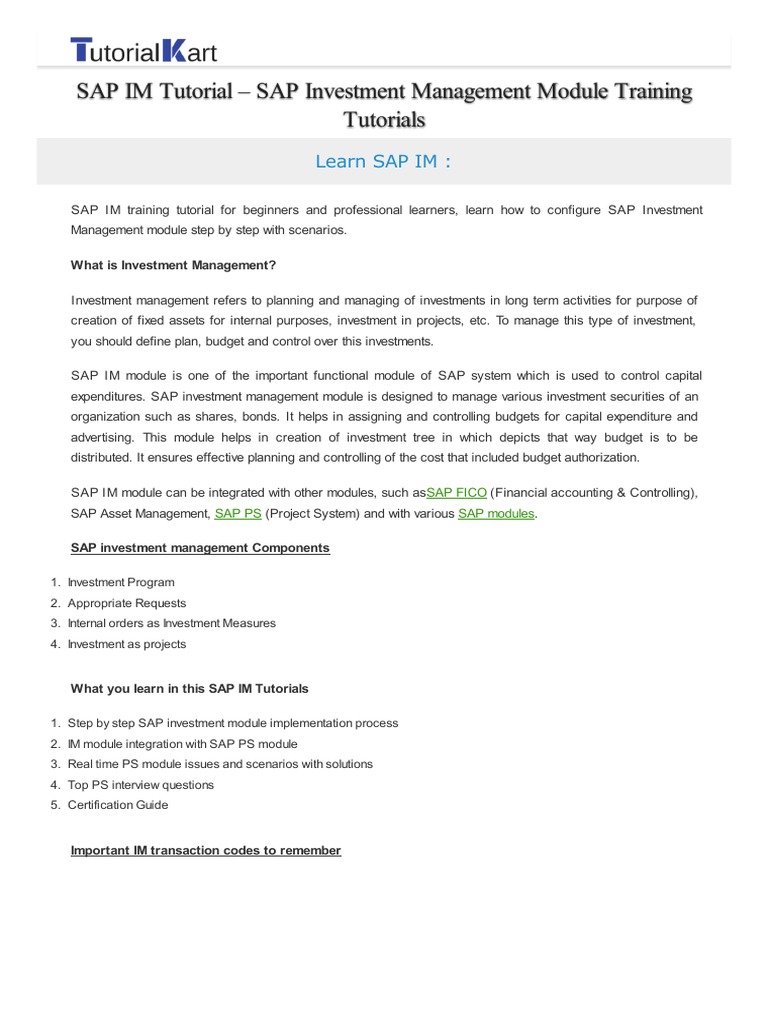 TutorialKart

SAP IM Tutorial – SAP Investment Management Module Training Tutorials

Learn SAP IM :

SAP IM training tutorial for beginners and professional learners, learn how to configure SAP Investment Management module step by step with scenarios.

What is Investment Management?

Investment management refers to planning and managing of investments in long term activities for purpose of creation of fixed assets for internal purposes, investment in projects, etc. To manage this type of investment, you should define plan, budget and control over this investments.

SAP IM module is one of the important functional module of SAP system which is used to control capital expenditures. SAP investment management module is designed to manage various investment securities of an organization such as shares, bonds. It helps in assigning and controlling budgets for capital expenditure and advertising. This module helps in creation of investment tree in which depicts that way budget is to be distributed. It ensures effective planning and controlling of the cost that included budget authorization.

SAP IM module can be integrated with other modules, such asSAP FICO (Financial accounting & Controlling), SAP Asset Management, SAP PS (Project System) and with various SAP modules.

SAP investment management Components

1. Investment Program
2. Appropriate Requests
3. Internal orders as Investment Measures
4. Investment as projects

What you learn in this SAP IM Tutorials

1. Step by step SAP investment module implementation process
2. IM module integration with SAP PS module
3. Real time PS module issues and scenarios with solutions
4. Top PS interview questions
5. Certification Guide

Important IM transaction codes to remember